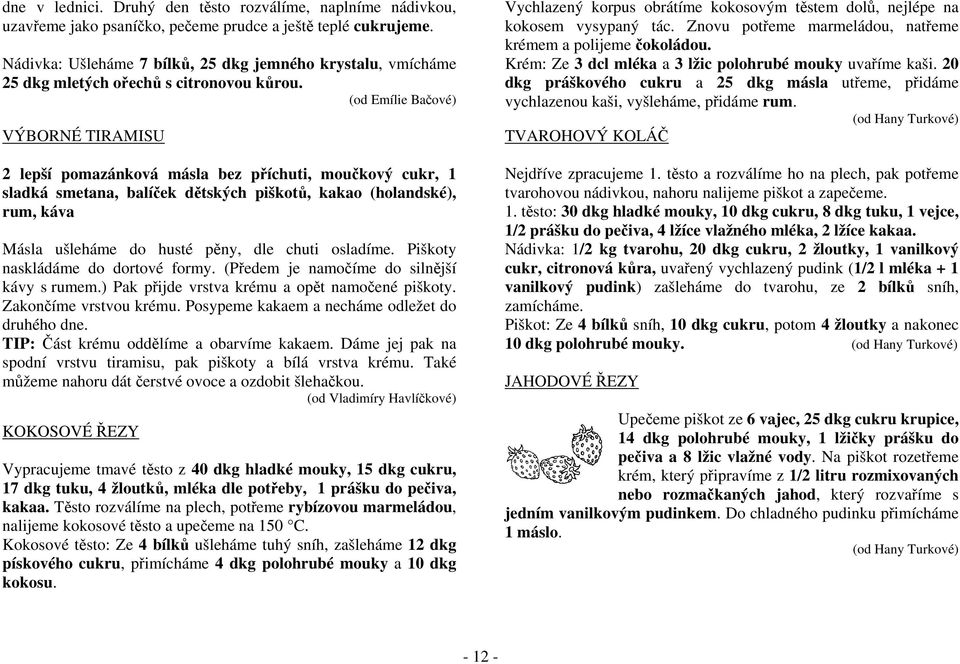 dne v lednici. Druhý den těsto rozválíme, naplníme nádivkou, uzavřeme jako psaníčko, pečeme prudce a ještě teplé cukrujeme.

Nádivka: Ušleháme 7 bílků, 25 dkg jemného krystalu, vmícháme 25 dkg mletých ořechů s citronovou kůrou.
(od Emílie Bačové)

VÝBORNÉ TIRAMISU

2 lepší pomazánková másla bez příchuti, moučkový cukr, 1 sladká smetana, balíček dětských piškotů, kakao (holandské), rum, káva

Másla ušleháme do husté pěny, dle chuti osladíme. Piškoty naskládáme do dortové formy. (Předem je namočíme do silnější kávy s rumem.) Pak přijde vrstva krému a opět namočené piškoty. Zakončíme vrstvou krému. Posypeme kakaem a necháme odležet do druhého dne.
TIP: Část krému oddělíme a obarvíme kakaem. Dáme jej pak na spodní vrstvu tiramisu, pak piškoty a bílá vrstva krému. Také můžeme nahoru dát čerstvé ovoce a ozdobit šlehačkou.
(od Vladimíry Havlíčkové)

KOKOSOVÉ ŘEZY

Vypracujeme tmavé těsto z 40 dkg hladké mouky, 15 dkg cukru, 17 dkg tuku, 4 žloutků, mléka dle potřeby, 1 prášku do pečiva, kakaa. Těsto rozválíme na plech, potřeme rybízovou marmeládou, nalijeme kokosové těsto a upečeme na 150 °C.
Kokosové těsto: Ze 4 bílků ušleháme tuhý sníh, zašleháme 12 dkg pískového cukru, přimícháme 4 dkg polohrubé mouky a 10 dkg kokosu.

Vychlazený korpus obrátíme kokosovým těstem dolů, nejlépe na kokosem vysypaný tác. Znovu potřeme marmeládou, natřeme krémem a polijeme čokoládou.
Krém: Ze 3 dcl mléka a 3 lžic polohrubé mouky uvaříme kaši. 20 dkg práškového cukru a 25 dkg másla utřeme, přidáme vychlazenou kaši, vyšleháme, přidáme rum.
(od Hany Turkové)

TVAROHOVÝ KOLÁČ

Nejdříve zpracujeme 1. těsto a rozválíme ho na plech, pak potřeme tvarohovou nádivkou, nahoru nalijeme piškot a zapečeme.
1. těsto: 30 dkg hladké mouky, 10 dkg cukru, 8 dkg tuku, 1 vejce, 1/2 prášku do pečiva, 4 lžíce vlažného mléka, 2 lžíce kakaa.
Nádivka: 1/2 kg tvarohu, 20 dkg cukru, 2 žloutky, 1 vanilkový cukr, citronová kůra, uvařený vychlazený pudink (1/2 l mléka + 1 vanilkový pudink) zašleháme do tvarohu, ze 2 bílků sníh, zamícháme.
Piškot: Ze 4 bílků sníh, 10 dkg cukru, potom 4 žloutky a nakonec 10 dkg polohrubé mouky. (od Hany Turkové)

JAHODOVÉ ŘEZY

Upečeme piškot ze 6 vajec, 25 dkg cukru krupice, 14 dkg polohrubé mouky, 1 lžičky prášku do pečiva a 8 lžic vlažné vody. Na piškot rozetřeme krém, který připravíme z 1/2 litru rozmixovaných nebo rozmačkaných jahod, který rozvaříme s jedním vanilkovým pudinkem. Do chladného pudinku přimícháme 1 máslo.
(od Hany Turkové)

- 12 -